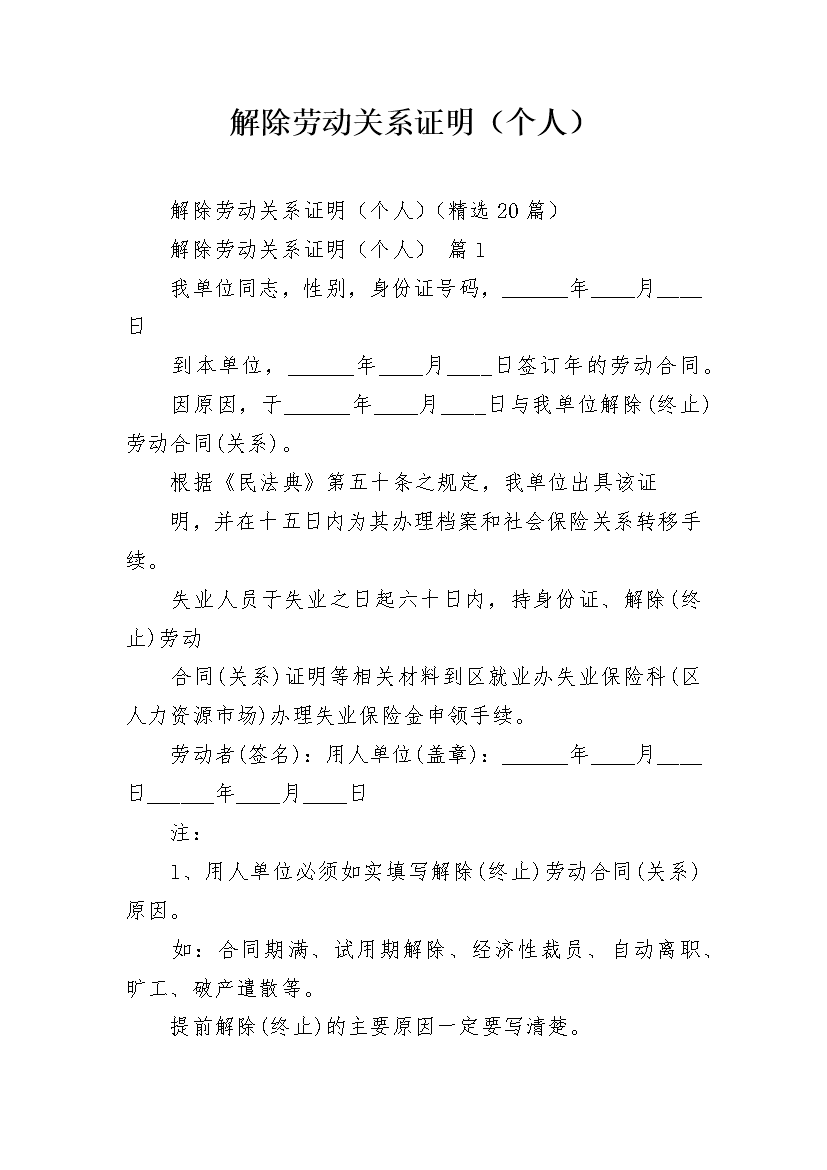 解除劳动关系证明（个人）

解除劳动关系证明（个人）（精选20篇）

解除劳动关系证明（个人） 篇1

我单位同志，性别，身份证号码，______年____月____日

到本单位，______年____月____日签订年的劳动合同。

因原因，于______年____月____日与我单位解除(终止)劳动合同(关系)。

根据《民法典》第五十条之规定，我单位出具该证

明，并在十五日内为其办理档案和社会保险关系转移手续。

失业人员于失业之日起六十日内，持身份证、解除(终止)劳动

合同(关系)证明等相关材料到区就业办失业保险科(区人力资源市场)办理失业保险金申领手续。

劳动者(签名)：用人单位(盖章)：______年____月____日______年____月____日

注：

1、用人单位必须如实填写解除(终止)劳动合同(关系)原因。

如：合同期满、试用期解除、经济性裁员、自动离职、旷工、破产遣散等。

提前解除(终止)的主要原因一定要写清楚。